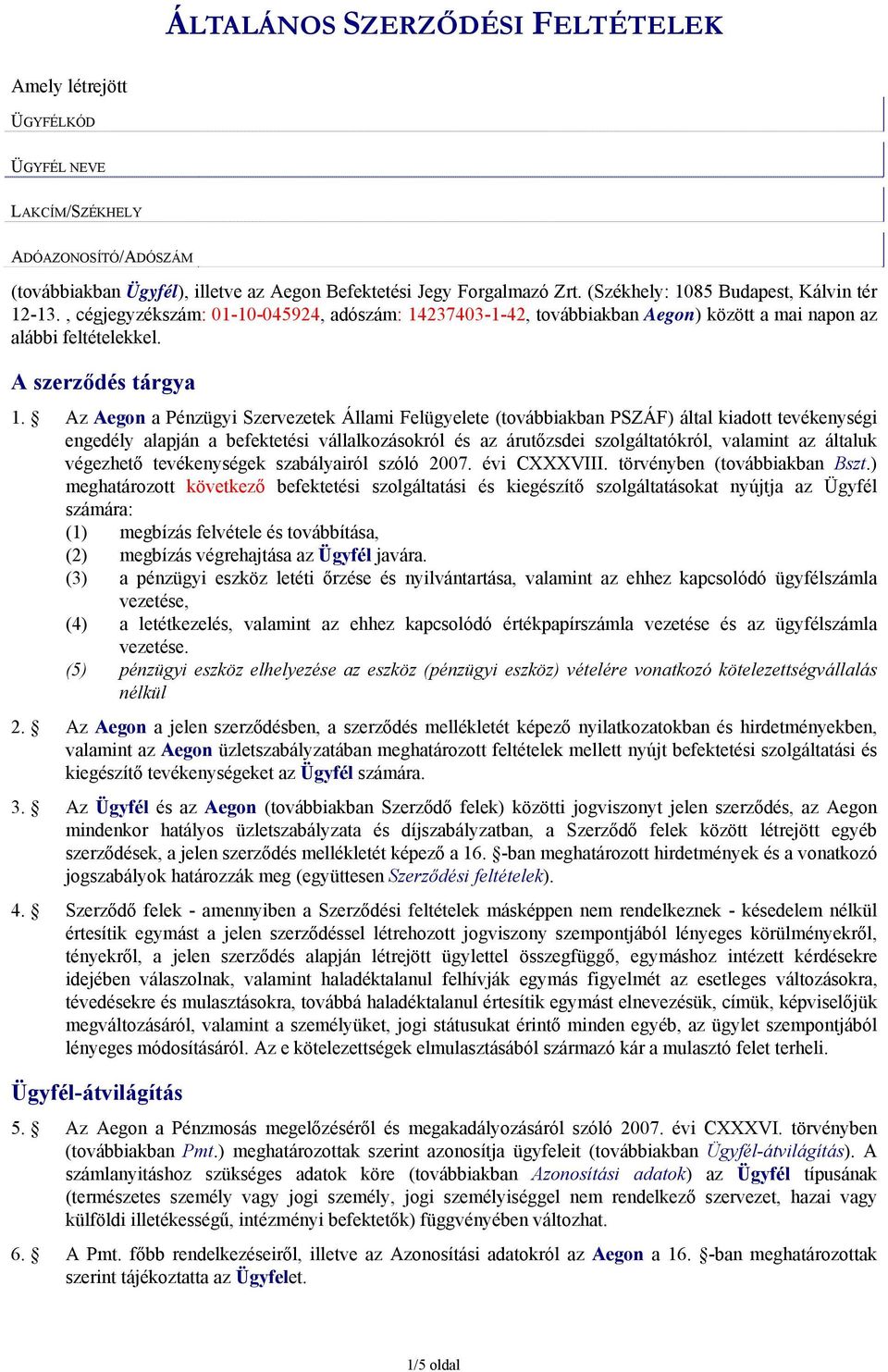 ÁLTALÁNOS SZERZŐDÉSI FELTÉTELEK

Amely létrejött

ÜGYFÉLKÓD

ÜGYFÉL NEVE

LAKCÍM/SZÉKHELY

ADÓAZONOSÍTÓ/ADÓSZÁM

(továbbiakban Ügyfél), illetve az Aegon Befektetési Jegy Forgalmazó Zrt. (Székhely: 1085 Budapest, Kálvin tér 12-13. , cégjegyzékszám: 01-10-045924, adószám: 14237403-1-42, továbbiakban Aegon) között a mai napon az alábbi feltételekkel.

A szerződés tárgya

1. § Az Aegon a Pénzügyi Szervezetek Állami Felügyelete (továbbiakban PSZÁF) által kiadott tevékenységi engedély alapján a befektetési vállalkozásokról és az árutőzsdei szolgáltatókról, valamint az általuk végezhető tevékenységek szabályairól szóló 2007. évi CXXXVIII. törvényben (továbbiakban Bszt.) meghatározott következő befektetési szolgáltatási és kiegészítő szolgáltatásokat nyújtja az Ügyfél számára:
(1) megbízás felvétele és továbbítása,
(2) megbízás végrehajtása az Ügyfél javára.
(3) a pénzügyi eszköz letéti őrzése és nyilvántartása, valamint az ehhez kapcsolódó ügyfélszámla vezetése,
(4) a letétkezelés, valamint az ehhez kapcsolódó értékpapírszámla vezetése és az ügyfélszámla vezetése.
(5) pénzügyi eszköz elhelyezése az eszköz (pénzügyi eszköz) vételére vonatkozó kötelezettségvállalás nélkül

2. § Az Aegon a jelen szerződésben, a szerződés mellékletét képező nyilatkozatokban és hirdetményekben, valamint az Aegon üzletszabályzatában meghatározott feltételek mellett nyújt befektetési szolgáltatási és kiegészítő tevékenységeket az Ügyfél számára.

3. § Az Ügyfél és az Aegon (továbbiakban Szerződő felek) közötti jogviszonyt jelen szerződés, az Aegon mindenkor hatályos üzletszabályzata és díjszabályzatban, a Szerződő felek között létrejött egyéb szerződések, a jelen szerződés mellékletét képező a 16. §-ban meghatározott hirdetmények és a vonatkozó jogszabályok határozzák meg (együttesen Szerződési feltételek).

4. § Szerződő felek - amennyiben a Szerződési feltételek másképpen nem rendelkeznek - késedelem nélkül értesítik egymást a jelen szerződéssel létrehozott jogviszony szempontjából lényeges körülményekről, tényekről, a jelen szerződés alapján létrejött ügylettel összefüggő, egymáshoz intézett kérdésekre idejében válaszolnak, valamint haladéktalanul felhívják egymás figyelmét az esetleges változásokra, tévedésekre és mulasztásokra, továbbá haladéktalanul értesítik egymást elnevezésük, címük, képviselőjük megváltozásáról, valamint a személyüket, jogi státusukat érintő minden egyéb, az ügylet szempontjából lényeges módosításáról. Az e kötelezettségek elmulasztásából származó kár a mulasztó felet terheli.

Ügyfél-átvilágítás

5. § Az Aegon a Pénzmosás megelőzéséről és megakadályozásáról szóló 2007. évi CXXXVI. törvényben (továbbiakban Pmt.) meghatározottak szerint azonosítja ügyfeleit (továbbiakban Ügyfél-átvilágítás). A számlanyitáshoz szükséges adatok köre (továbbiakban Azonosítási adatok) az Ügyfél típusának (természetes személy vagy jogi személy, jogi személyiséggel nem rendelkező szervezet, hazai vagy külföldi illetékességű, intézményi befektetők) függvényében változhat.

6. § A Pmt. főbb rendelkezéseiről, illetve az Azonosítási adatokról az Aegon a 16. §-ban meghatározottak szerint tájékoztatta az Ügyfelet.

1/5 oldal